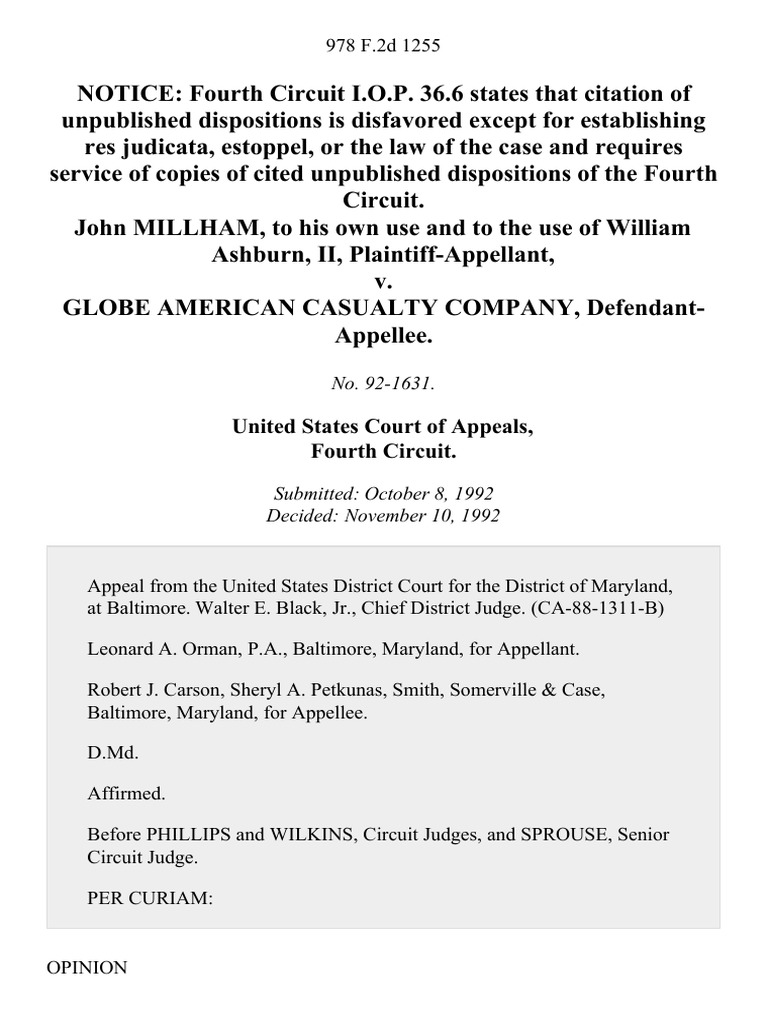 978 F.2d 1255

NOTICE: Fourth Circuit I.O.P. 36.6 states that citation of unpublished dispositions is disfavored except for establishing res judicata, estoppel, or the law of the case and requires service of copies of cited unpublished dispositions of the Fourth Circuit.
John MILLHAM, to his own use and to the use of William Ashburn, II, Plaintiff-Appellant,
v.
GLOBE AMERICAN CASUALTY COMPANY, Defendant-Appellee.

No. 92-1631.

United States Court of Appeals,
Fourth Circuit.

Submitted: October 8, 1992
Decided: November 10, 1992

Appeal from the United States District Court for the District of Maryland, at Baltimore. Walter E. Black, Jr., Chief District Judge. (CA-88-1311-B)

Leonard A. Orman, P.A., Baltimore, Maryland, for Appellant.

Robert J. Carson, Sheryl A. Petkunas, Smith, Somerville & Case, Baltimore, Maryland, for Appellee.

D.Md.

Affirmed.

Before PHILLIPS and WILKINS, Circuit Judges, and SPROUSE, Senior Circuit Judge.

PER CURIAM:

OPINION